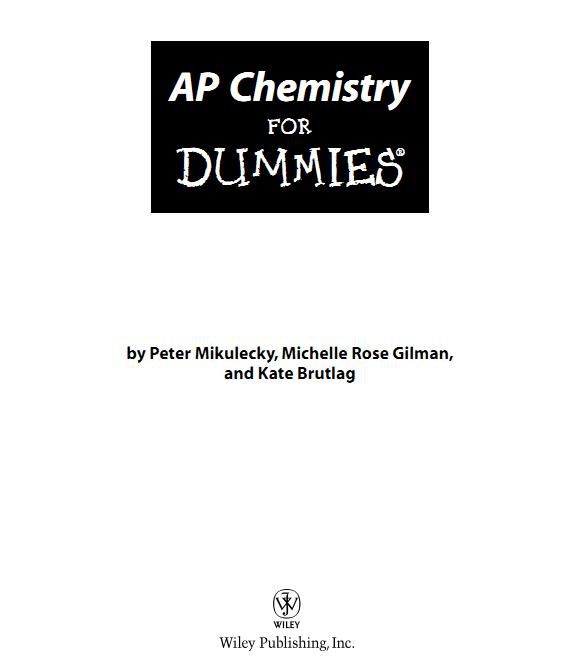 AP Chemistry
FOR
DUMMIES®

by Peter Mikulecky, Michelle Rose Gilman, and Kate Brutlag

WILEY
Wiley Publishing, Inc.